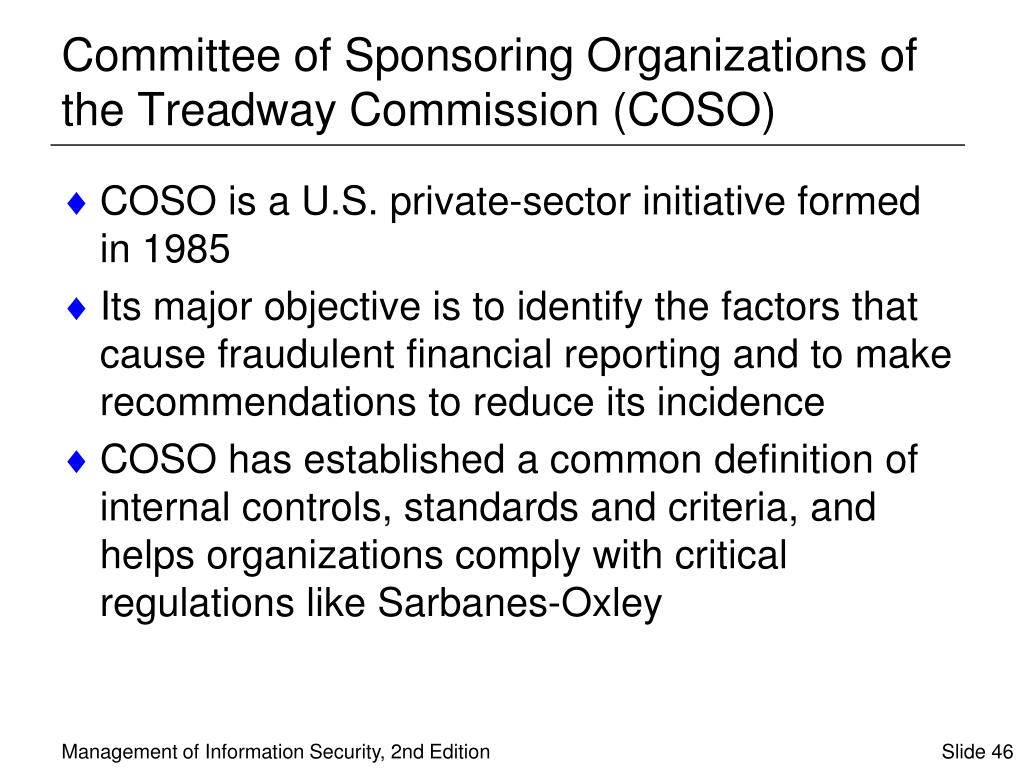 Committee of Sponsoring Organizations of the Treadway Commission (COSO)

♦ COSO is a U.S. private-sector initiative formed in 1985

♦ Its major objective is to identify the factors that cause fraudulent financial reporting and to make recommendations to reduce its incidence

♦ COSO has established a common definition of internal controls, standards and criteria, and helps organizations comply with critical regulations like Sarbanes-Oxley

Management of Information Security, 2nd Edition

Slide 46